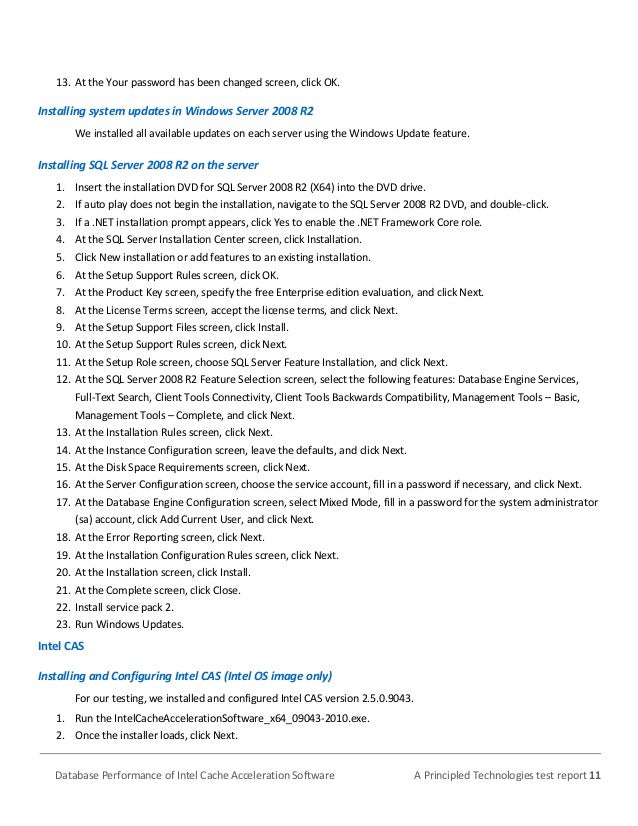 13. At the Your password has been changed screen, click OK.

Installing system updates in Windows Server 2008 R2

We installed all available updates on each server using the Windows Update feature.

Installing SQL Server 2008 R2 on the server

1. Insert the installation DVD for SQL Server 2008 R2 (X64) into the DVD drive.
2. If auto play does not begin the installation, navigate to the SQL Server 2008 R2 DVD, and double-click.
3. If a .NET installation prompt appears, click Yes to enable the .NET Framework Core role.
4. At the SQL Server Installation Center screen, click Installation.
5. Click New installation or add features to an existing installation.
6. At the Setup Support Rules screen, click OK.
7. At the Product Key screen, specify the free Enterprise edition evaluation, and click Next.
8. At the License Terms screen, accept the license terms, and click Next.
9. At the Setup Support Files screen, click Install.
10. At the Setup Support Rules screen, click Next.
11. At the Setup Role screen, choose SQL Server Feature Installation, and click Next.
12. At the SQL Server 2008 R2 Feature Selection screen, select the following features: Database Engine Services, Full-Text Search, Client Tools Connectivity, Client Tools Backwards Compatibility, Management Tools – Basic, Management Tools – Complete, and click Next.
13. At the Installation Rules screen, click Next.
14. At the Instance Configuration screen, leave the defaults, and click Next.
15. At the Disk Space Requirements screen, click Next.
16. At the Server Configuration screen, choose the service account, fill in a password if necessary, and click Next.
17. At the Database Engine Configuration screen, select Mixed Mode, fill in a password for the system administrator (sa) account, click Add Current User, and click Next.
18. At the Error Reporting screen, click Next.
19. At the Installation Configuration Rules screen, click Next.
20. At the Installation screen, click Install.
21. At the Complete screen, click Close.
22. Install service pack 2.
23. Run Windows Updates.

Intel CAS

Installing and Configuring Intel CAS (Intel OS image only)

For our testing, we installed and configured Intel CAS version 2.5.0.9043.

1. Run the IntelCacheAccelerationSoftware_x64_09043-2010.exe.
2. Once the installer loads, click Next.

Database Performance of Intel Cache Acceleration Software A Principled Technologies test report 11